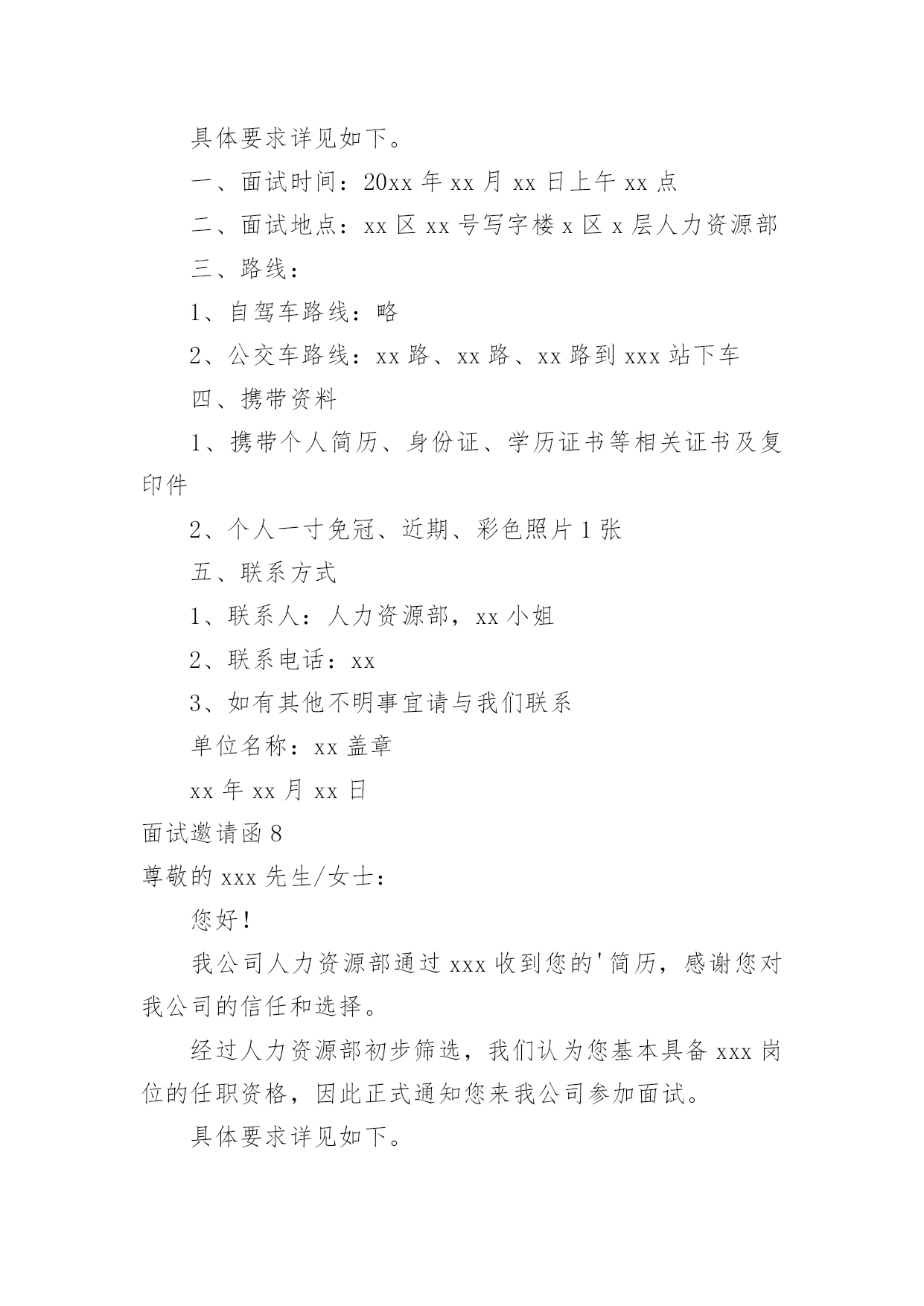 具体要求详见如下。

一、面试时间：20xx 年 xx 月 xx 日上午 xx 点

二、面试地点：xx 区 xx 号写字楼 x 区 x 层人力资源部

三、路线：

1、自驾车路线：略

2、公交车路线：xx 路、xx 路、xx 路到 xxx 站下车

四、携带资料

1、携带个人简历、身份证、学历证书等相关证书及复印件

2、个人一寸免冠、近期、彩色照片 1 张

五、联系方式

1、联系人：人力资源部，xx 小姐

2、联系电话：xx

3、如有其他不明事宜请与我们联系

单位名称：xx 盖章

xx 年 xx 月 xx 日

面试邀请函 8

尊敬的 xxx 先生/女士：

您好！

我公司人力资源部通过 xxx 收到您的'简历，感谢您对我公司的信任和选择。

经过人力资源部初步筛选，我们认为您基本具备 xxx 岗位的任职资格，因此正式通知您来我公司参加面试。

具体要求详见如下。